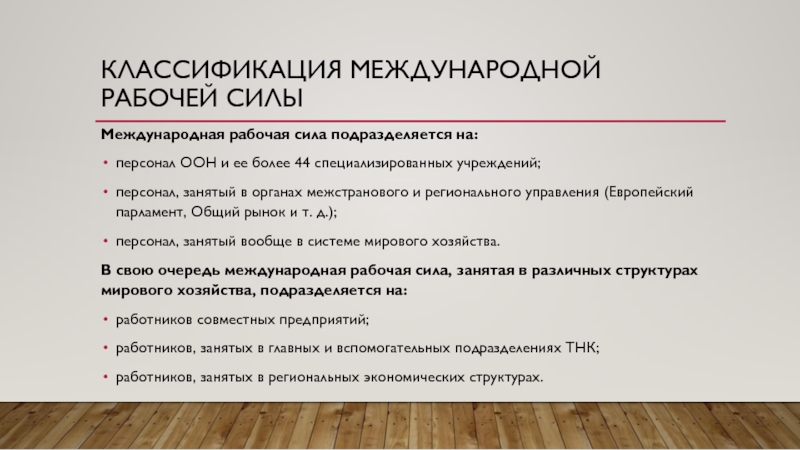 КЛАССИФИКАЦИЯ МЕЖДУНАРОДНОЙ РАБОЧЕЙ СИЛЫ

Международная рабочая сила подразделяется на:

• персонал ООН и ее более 44 специализированных учреждений;

• персонал, занятый в органах межстранового и регионального управления (Европейский парламент, Общий рынок и т. д.);

• персонал, занятый вообще в системе мирового хозяйства.

В свою очередь международная рабочая сила, занятая в различных структурах мирового хозяйства, подразделяется на:

• работников совместных предприятий;

• работников, занятых в главных и вспомогательных подразделениях ТНК;

• работников, занятых в региональных экономических структурах.